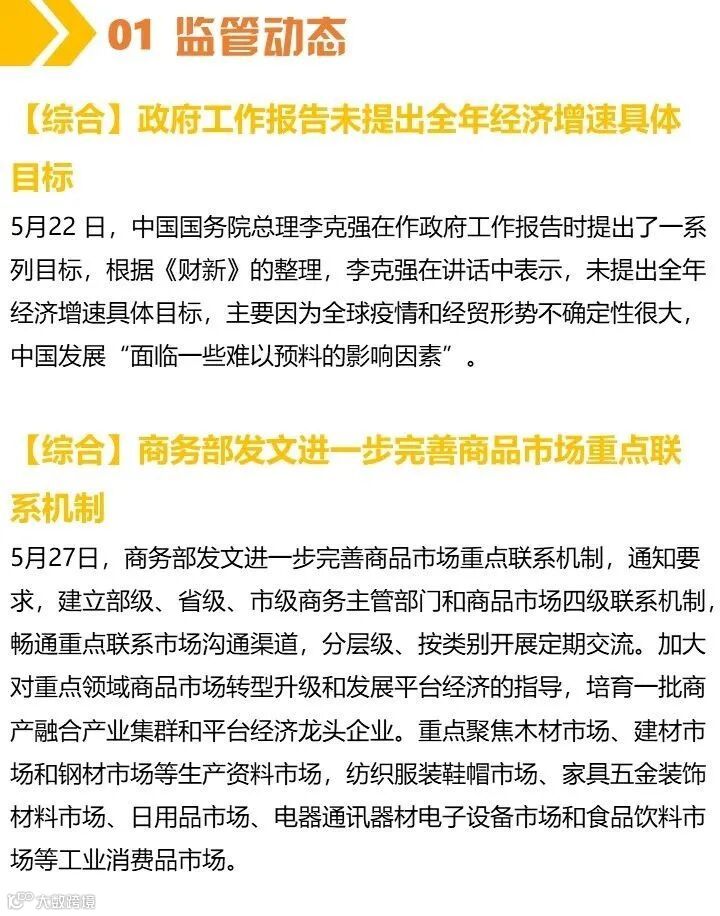 01 监管动态

【综合】政府工作报告未提出全年经济增速具体目标

5月22 日，中国国务院总理李克强在作政府工作报告时提出了一系列目标，根据《财新》的整理，李克强在讲话中表示，未提出全年经济增速具体目标，主要因为全球疫情和经贸形势不确定性很大，中国发展“面临一些难以预料的影响因素”。

【综合】商务部发文进一步完善商品市场重点联系机制

5月27日，商务部发文进一步完善商品市场重点联系机制，通知要求，建立部级、省级、市级商务主管部门和商品市场四级联系机制，畅通重点联系市场沟通渠道，分层级、按类别开展定期交流。加大对重点领域商品市场转型升级和发展平台经济的指导，培育一批商产融合产业集群和平台经济龙头企业。重点聚焦木材市场、建材市场和钢材市场等生产资料市场，纺织服装鞋帽市场、家具五金装饰材料市场、日用品市场、电器通讯器材电子设备市场和食品饮料市场等工业消费品市场。

大数跨境